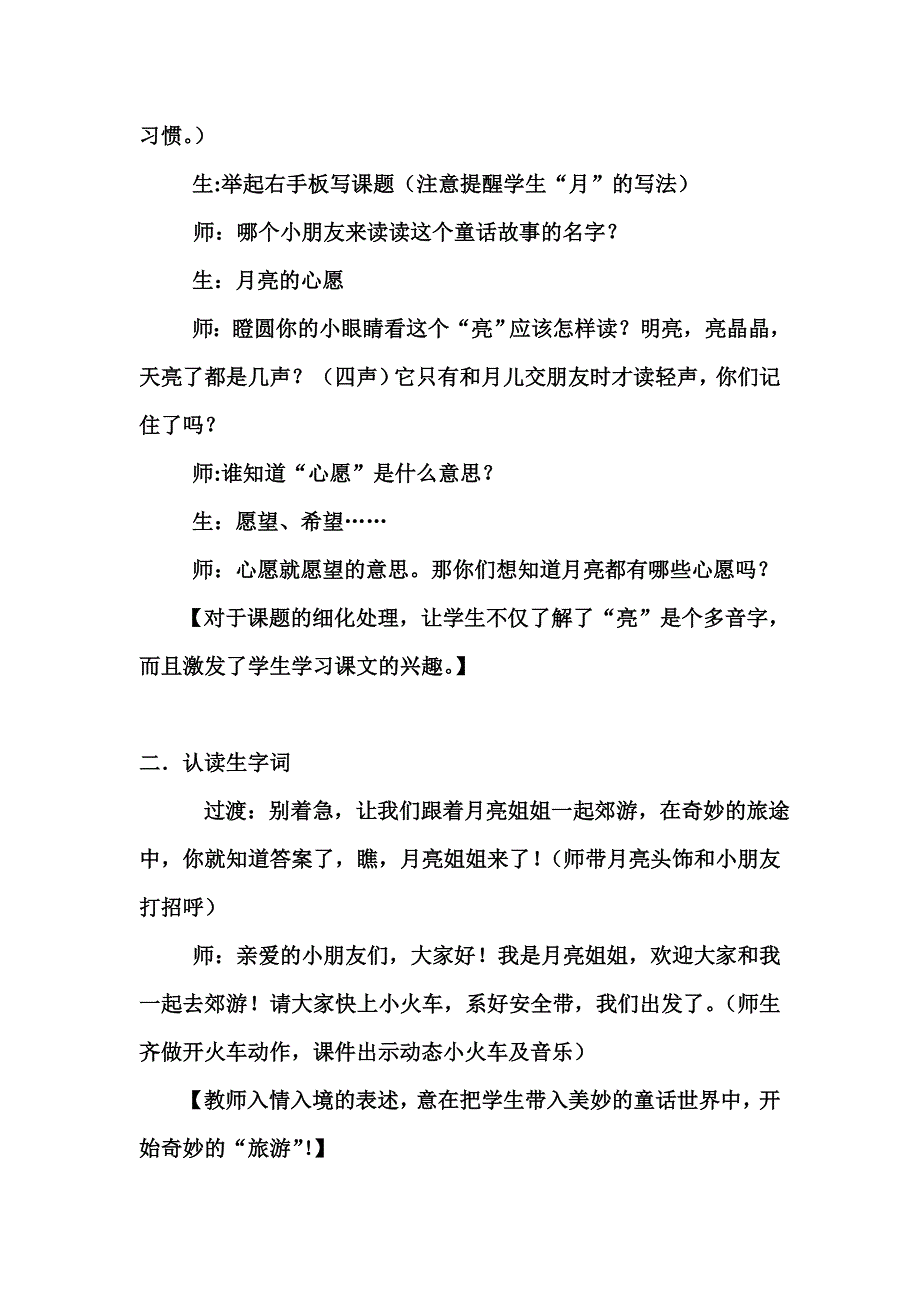 习惯。）

生:举起右手板写课题（注意提醒学生“月”的写法）

师：哪个小朋友来读读这个童话故事的名字？

生：月亮的心愿

师：瞪圆你的小眼睛看这个“亮”应该怎样读？明亮，亮晶晶，天亮了都是几声？（四声）它只有和月儿交朋友时才读轻声，你们记住了吗？

师:谁知道“心愿”是什么意思？

生：愿望、希望……

师：心愿就愿望的意思。那你们想知道月亮都有哪些心愿吗？

【对于课题的细化处理，让学生不仅了解了“亮”是个多音字，而且激发了学生学习课文的兴趣。】

二．认读生字词

过渡：别着急，让我们跟着月亮姐姐一起郊游，在奇妙的旅途中，你就知道答案了，瞧，月亮姐姐来了！（师带月亮头饰和小朋友打招呼）

师：亲爱的小朋友们，大家好！我是月亮姐姐，欢迎大家和我一起去郊游！请大家快上小火车，系好安全带，我们出发了。（师生齐做开火车动作，课件出示动态小火车及音乐）

【教师入情入境的表述，意在把学生带入美妙的童话世界中，开始奇妙的“旅游”!】